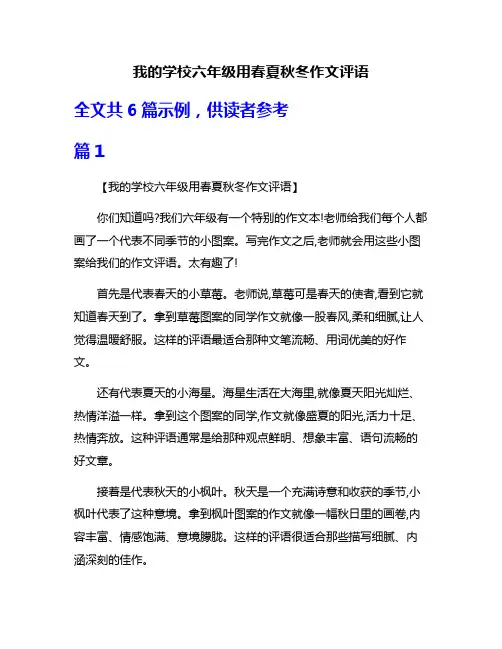 我的学校六年级用春夏秋冬作文评语

全文共 6 篇示例，供读者参考

篇 1

【我的学校六年级用春夏秋冬作文评语】

你们知道吗?我们六年级有一个特别的作文本!老师给我们每个人都画了一个代表不同季节的小图案。写完作文之后,老师就会用这些小图案给我们的作文评语。太有趣了!

首先是代表春天的小草莓。老师说,草莓可是春天的使者,看到它就知道春天到了。拿到草莓图案的同学作文就像一股春风,柔和细腻,让人觉得温暖舒服。这样的评语最适合那种文笔流畅、用词优美的好作文。

还有代表夏天的小海星。海星生活在大海里,就像夏天阳光灿烂、热情洋溢一样。拿到这个图案的同学,作文就像盛夏的阳光,活力十足、热情奔放。这种评语通常是给那种观点鲜明、想象丰富、语句流畅的好文章。

接着是代表秋天的小枫叶。秋天是一个充满诗意和收获的季节,小枫叶代表了这种意境。拿到枫叶图案的作文就像一幅秋日里的画卷,内容丰富、情感饱满、意境朦胧。这样的评语很适合那些描写细腻、内涵深刻的佳作。